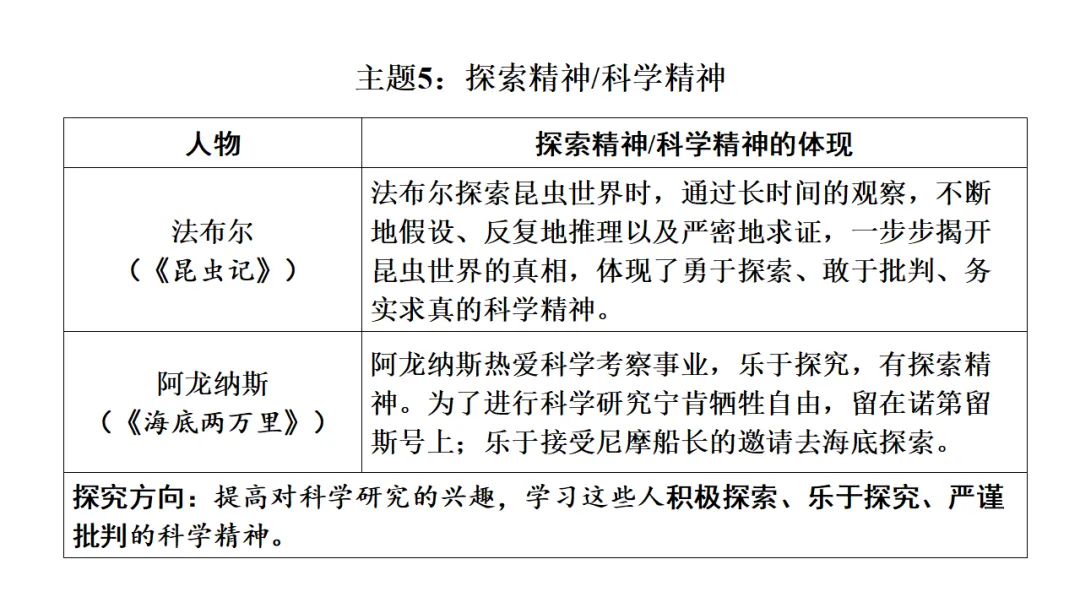 主题5：探索精神/科学精神

| 人物 | 探索精神/科学精神的体现 |
|---|---|
| 法布尔（《昆虫记》） | 法布尔探索昆虫世界时，通过长时间的观察，不断地假设、反复地推理以及严密地求证，一步步揭开昆虫世界的真相，体现了勇于探索、敢于批判、务实求真的科学精神。 |
| 阿龙纳斯（《海底两万里》） | 阿龙纳斯热爱科学考察事业，乐于探究，有探索精神。为了进行科学研究宁肯牺牲自由，留在诺第留斯号上；乐于接受尼摩船长的邀请去海底探索。 |
| 探究方向：提高对科学研究的兴趣，学习这些人积极探索、乐于探究、严谨批判的科学精神。 | |